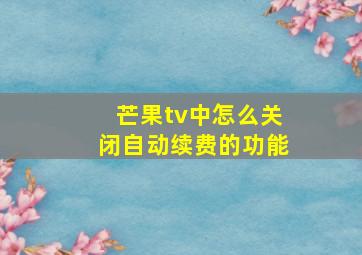 芒果tv中怎么关闭自动续费的功能